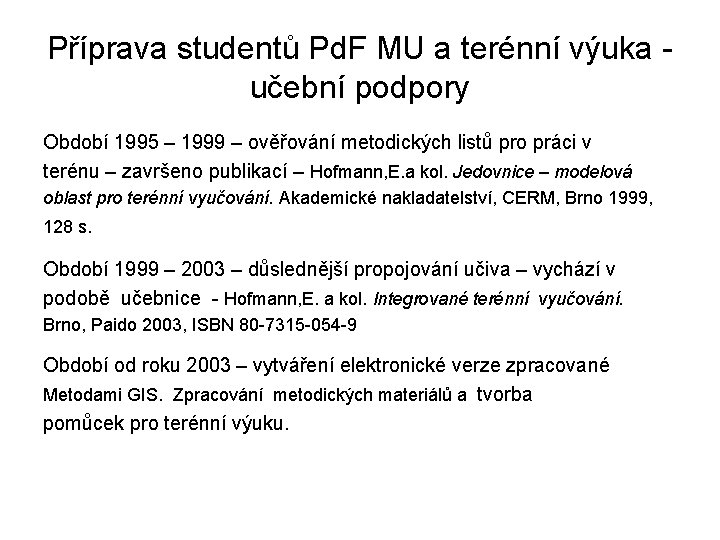 Příprava studentů PdF MU a terénní výuka - učební podpory

Období 1995 – 1999 – ověřování metodických listů pro práci v terénu – završeno publikací – Hofmann,E.a kol. Jedovnice – modelová oblast pro terénní vyučování. Akademické nakladatelství, CERM, Brno 1999, 128 s.

Období 1999 – 2003 – důslednější propojování učiva – vychází v podobě učebnice - Hofmann,E. a kol. Integrované terénní vyučování. Brno, Paido 2003, ISBN 80-7315-054-9

Období od roku 2003 – vytváření elektronické verze zpracované Metodami GIS. Zpracování metodických materiálů a tvorba pomůcek pro terénní výuku.